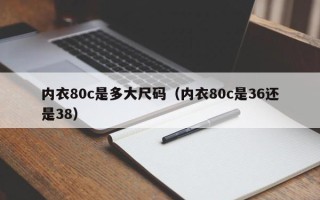 内衣80c是多大尺码（内衣80c是36还是38）